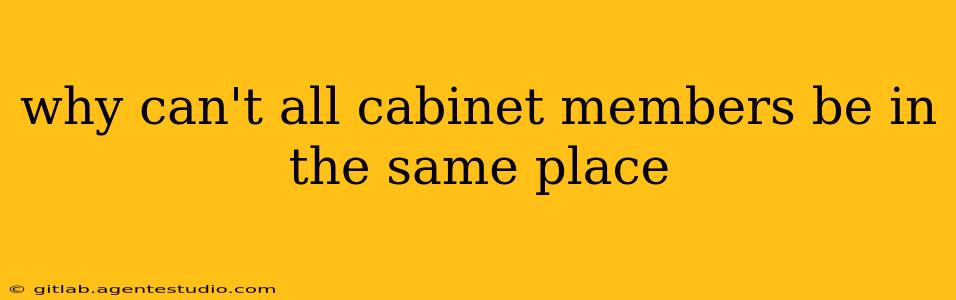 why can't all cabinet members be in the same place

© gitlab.agentestudio.com